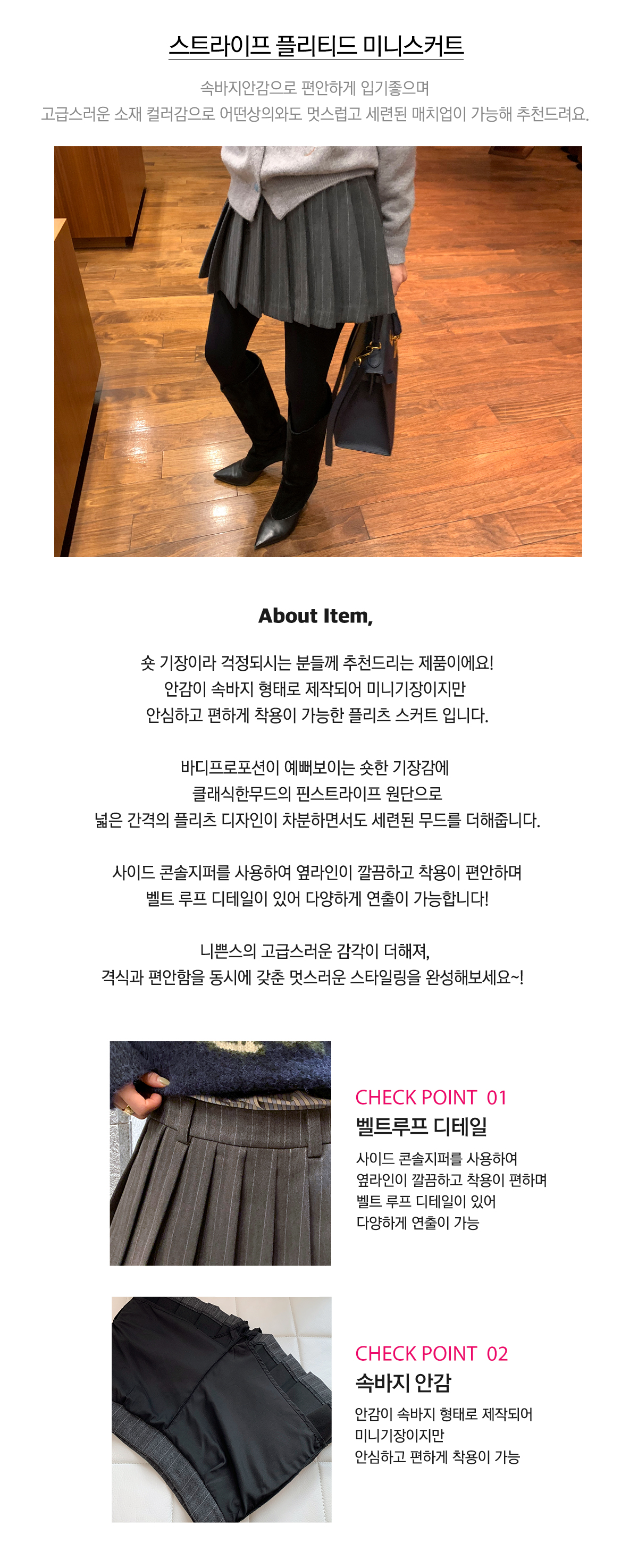 스트라이프 플리티드 미니스커트

속바지안감으로 편안하게 입기좋으며
고급스러운 소재 컬러감으로 어떤상의와도 멋스럽고 세련된 매치업이 가능해 추천드려요.

About Item,

숏 기장이라 걱정되시는 분들께 추천드리는 제품이에요!
안감이 속바지 형태로 제작되어 미니기장이지만
안심하고 편하게 착용이 가능한 플리츠 스커트 입니다.

바디프로포션이 예뻐보이는 숏한 기장감에
클래식한무드의 핀스트라이프 원단으로
넓은 간격의 플리츠 디자인이 차분하면서도 세련된 무드를 더해줍니다.

사이드 콘솔지퍼를 사용하여 옆라인이 깔끔하고 착용이 편안하며
벨트 루프 디테일이 있어 다양하게 연출이 가능합니다!

니쁜스의 고급스러운 감각이 더해져,
격식과 편안함을 동시에 갖춘 멋스러운 스타일링을 완성해보세요~!

CHECK POINT 01
벨트루프 디테일
사이드 콘솔지퍼를 사용하여
옆라인이 깔끔하고 착용이 편하며
벨트 루프 디테일이 있어
다양하게 연출이 가능

CHECK POINT 02
속바지 안감
안감이 속바지 형태로 제작되어
미니기장이지만
안심하고 편하게 착용이 가능